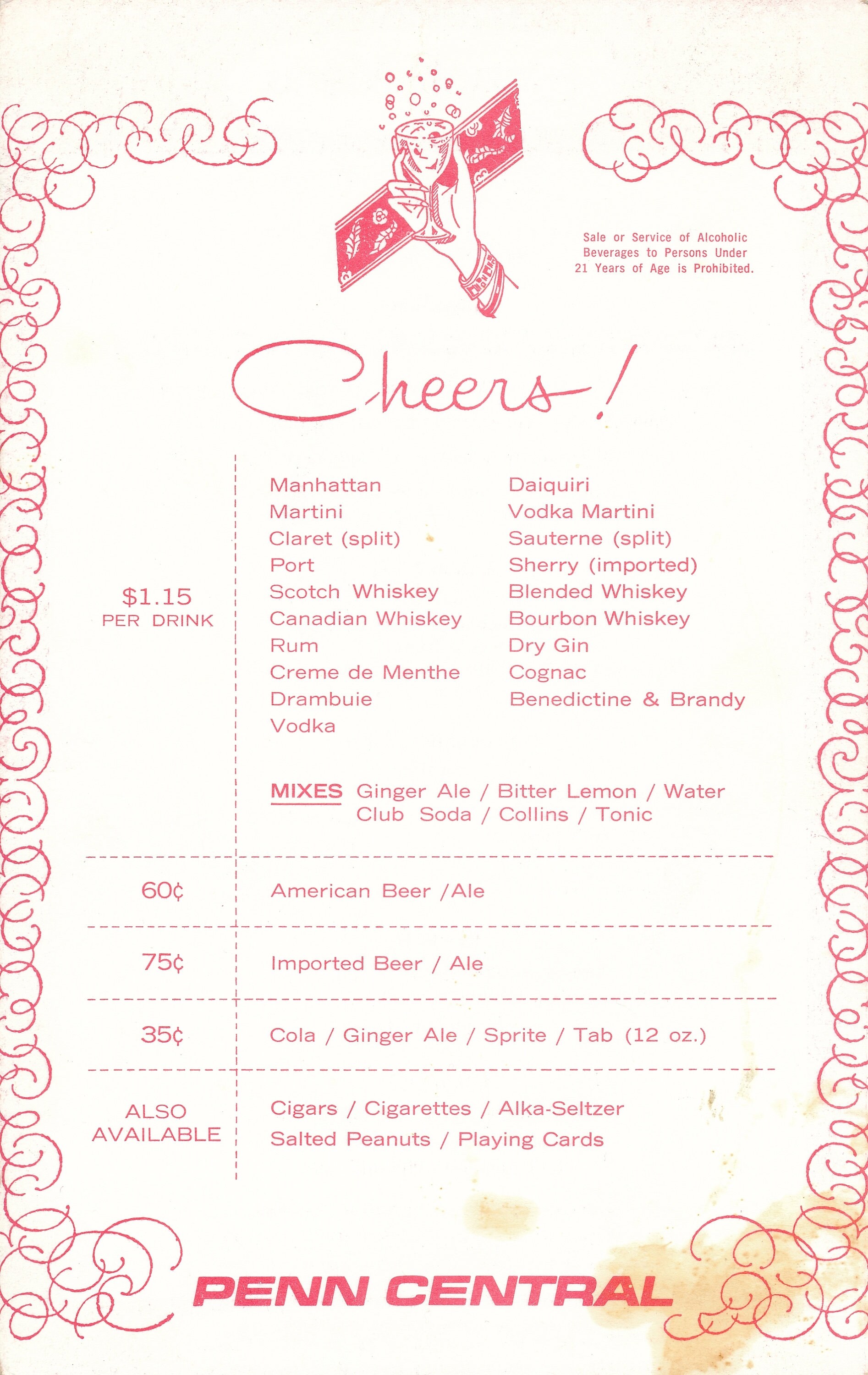 Sale or Service of Alcoholic Beverages to Persons Under 21 Years of Age is Prohibited.

Cheers!

$1.15
PER DRINK

Manhattan
Martini
Claret (split)
Port
Scotch Whiskey
Canadian Whiskey
Rum
Creme de Menthe
Drambuie
Vodka

Daiquiri
Vodka Martini
Sauterne (split)
Sherry (imported)
Blended Whiskey
Bourbon Whiskey
Dry Gin
Cognac
Benedictine & Brandy

MIXES Ginger Ale / Bitter Lemon / Water
Club Soda / Collins / Tonic

60¢ American Beer /Ale

75¢ Imported Beer / Ale

35¢ Cola / Ginger Ale / Sprite / Tab (12 oz.)

ALSO AVAILABLE
Cigars / Cigarettes / Alka-Seltzer
Salted Peanuts / Playing Cards

PENN CENTRAL